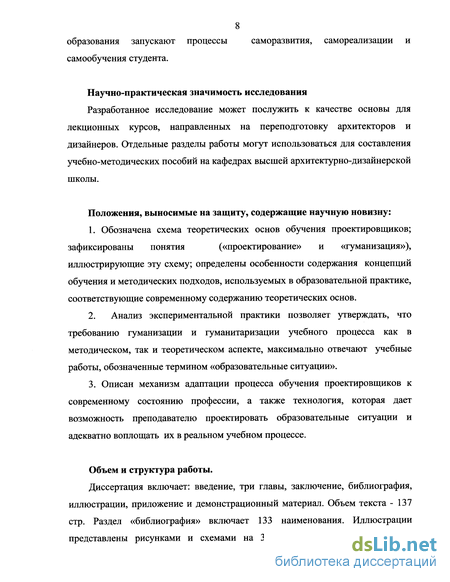 8

образования запускают процессы саморазвития, самореализации и самообучения студента.

Научно-практическая значимость исследования

Разработанное исследование может послужить к качестве основы для лекционных курсов, направленных на переподготовку архитекторов и дизайнеров. Отдельные разделы работы могут использоваться для составления учебно-методических пособий на кафедрах высшей архитектурно-дизайнерской школы.

Положения, выносимые на защиту, содержащие научную новизну:

1. Обозначена схема теоретических основ обучения проектировщиков; зафиксированы понятия («проектирование» и «гуманизация»), иллюстрирующие эту схему; определены особенности содержания концепций обучения и методических подходов, используемых в образовательной практике, соответствующие современному содержанию теоретических основ.

2. Анализ экспериментальной практики позволяет утверждать, что требованию гуманизации и гуманитаризации учебного процесса как в методическом, так и теоретическом аспекте, максимально отвечают учебные работы, обозначенные термином «образовательные ситуации».

3. Описан механизм адаптации процесса обучения проектировщиков к современному состоянию профессии, а также технология, которая дает возможность преподавателю проектировать образовательные ситуации и адекватно воплощать их в реальном учебном процессе.

Объем и структура работы.

Диссертация включает: введение, три главы, заключение, библиография, иллюстрации, приложение и демонстрационный материал. Объем текста - 137 стр. Раздел «библиография» включает 133 наименования. Иллюстрации представлены рисунками и схемами на 3

dsLib.net
библиотека диссертаций